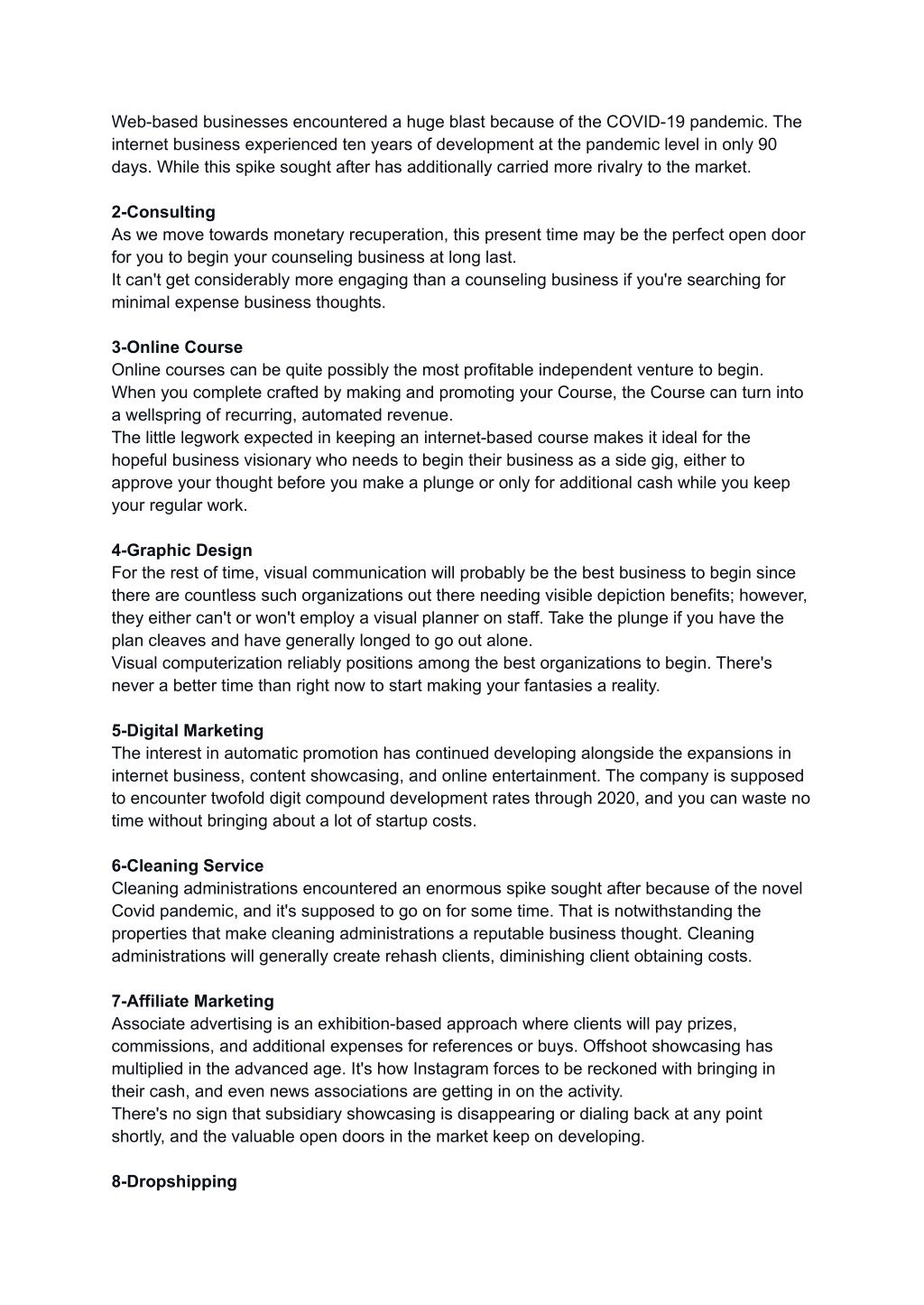 Web-based businesses encountered a huge blast because of the COVID-19 pandemic. The internet business experienced ten years of development at the pandemic level in only 90 days. While this spike sought after has additionally carried more rivalry to the market.

**2-Consulting**
As we move towards monetary recuperation, this present time may be the perfect open door for you to begin your counseling business at long last.
It can't get considerably more engaging than a counseling business if you're searching for minimal expense business thoughts.

**3-Online Course**
Online courses can be quite possibly the most profitable independent venture to begin. When you complete crafted by making and promoting your Course, the Course can turn into a wellspring of recurring, automated revenue.
The little legwork expected in keeping an internet-based course makes it ideal for the hopeful business visionary who needs to begin their business as a side gig, either to approve your thought before you make a plunge or only for additional cash while you keep your regular work.

**4-Graphic Design**
For the rest of time, visual communication will probably be the best business to begin since there are countless such organizations out there needing visible depiction benefits; however, they either can't or won't employ a visual planner on staff. Take the plunge if you have the plan cleaves and have generally longed to go out alone.
Visual computerization reliably positions among the best organizations to begin. There's never a better time than right now to start making your fantasies a reality.

**5-Digital Marketing**
The interest in automatic promotion has continued developing alongside the expansions in internet business, content showcasing, and online entertainment. The company is supposed to encounter twofold digit compound development rates through 2020, and you can waste no time without bringing about a lot of startup costs.

**6-Cleaning Service**
Cleaning administrations encountered an enormous spike sought after because of the novel Covid pandemic, and it's supposed to go on for some time. That is notwithstanding the properties that make cleaning administrations a reputable business thought. Cleaning administrations will generally create rehash clients, diminishing client obtaining costs.

**7-Affiliate Marketing**
Associate advertising is an exhibition-based approach where clients will pay prizes, commissions, and additional expenses for references or buys. Offshoot showcasing has multiplied in the advanced age. It's how Instagram forces to be reckoned with bringing in their cash, and even news associations are getting in on the activity.
There's no sign that subsidiary showcasing is disappearing or dialing back at any point shortly, and the valuable open doors in the market keep on developing.

**8-Dropshipping**